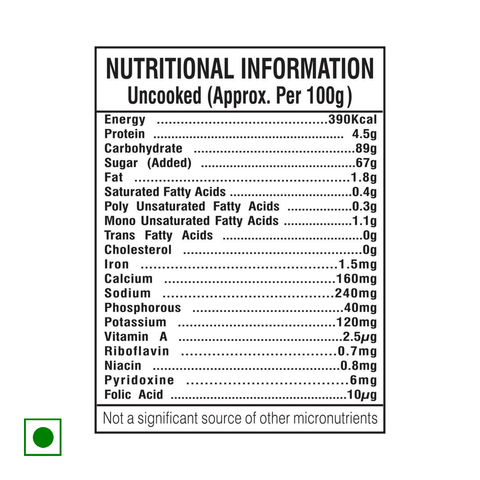 NUTRITIONAL INFORMATION
Uncooked (Approx. Per 100g)

Energy 390Kcal
Protein 4.5g
Carbohydrate 89g
Sugar (Added) 67g
Fat 1.8g
Saturated Fatty Acids 0.4g
Poly Unsaturated Fatty Acids 0.3g
Mono Unsaturated Fatty Acids 1.1g
Trans Fatty Acids 0g
Cholesterol 0g
Iron 1.5mg
Calcium 160mg
Sodium 240mg
Phosphorous 40mg
Potassium 120mg
Vitamin A 2.5μg
Riboflavin 0.7mg
Niacin 0.8mg
Pyridoxine 6mg
Folic Acid 10μg

Not a significant source of other micronutrients